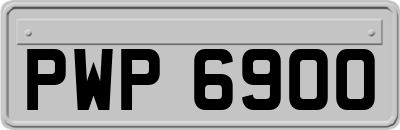 PWP 6900